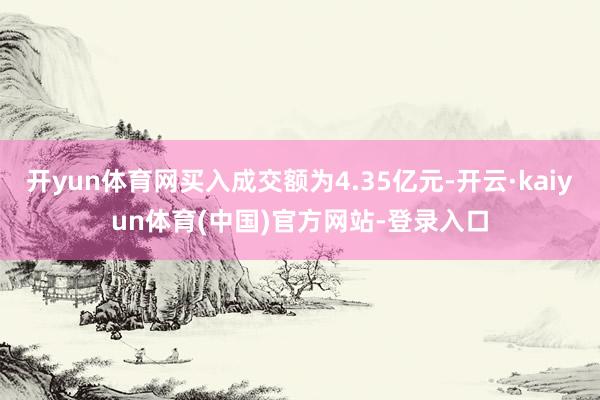 开yun体育网买入成交额为4.35亿元-开云·kaiyun体育(中国)官方网站-登录入口